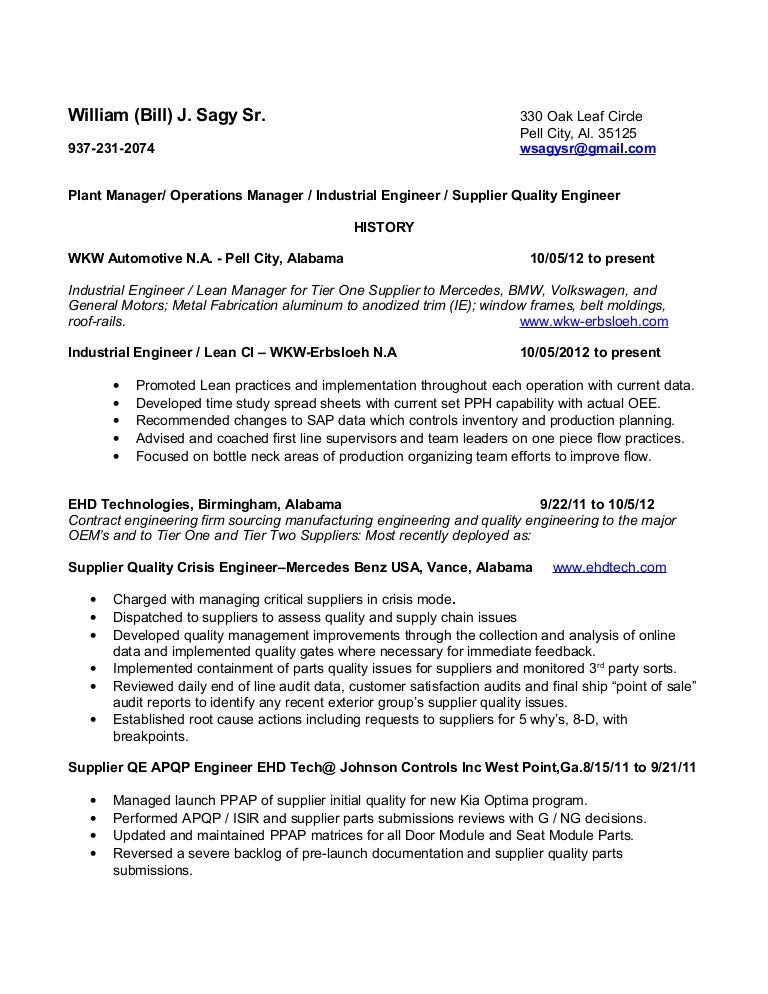 William (Bill) J. Sagy Sr.

330 Oak Leaf Circle
Pell City, Al. 35125

937-231-2074

wsagysr@gmail.com

Plant Manager/ Operations Manager / Industrial Engineer / Supplier Quality Engineer

HISTORY

WKW Automotive N.A. - Pell City, Alabama 10/05/12 to present

Industrial Engineer / Lean Manager for Tier One Supplier to Mercedes, BMW, Volkswagen, and General Motors; Metal Fabrication aluminum to anodized trim (IE); window frames, belt moldings, roof-rails. www.wkw-erbsloeh.com

Industrial Engineer / Lean CI – WKW-Erbsloeh N.A 10/05/2012 to present

• Promoted Lean practices and implementation throughout each operation with current data.
• Developed time study spread sheets with current set PPH capability with actual OEE.
• Recommended changes to SAP data which controls inventory and production planning.
• Advised and coached first line supervisors and team leaders on one piece flow practices.
• Focused on bottle neck areas of production organizing team efforts to improve flow.

EHD Technologies, Birmingham, Alabama 9/22/11 to 10/5/12
Contract engineering firm sourcing manufacturing engineering and quality engineering to the major OEM's and to Tier One and Tier Two Suppliers: Most recently deployed as:

Supplier Quality Crisis Engineer–Mercedes Benz USA, Vance, Alabama www.ehdtech.com

• Charged with managing critical suppliers in crisis mode.
• Dispatched to suppliers to assess quality and supply chain issues
• Developed quality management improvements through the collection and analysis of online data and implemented quality gates where necessary for immediate feedback.
• Implemented containment of parts quality issues for suppliers and monitored 3$^{rd}$ party sorts.
• Reviewed daily end of line audit data, customer satisfaction audits and final ship "point of sale" audit reports to identify any recent exterior group's supplier quality issues.
• Established root cause actions including requests to suppliers for 5 why's, 8-D, with breakpoints.

Supplier QE APQP Engineer EHD Tech@ Johnson Controls Inc West Point,Ga.8/15/11 to 9/21/11

• Managed launch PPAP of supplier initial quality for new Kia Optima program.
• Performed APQP / ISIR and supplier parts submissions reviews with G / NG decisions.
• Updated and maintained PPAP matrices for all Door Module and Seat Module Parts.
• Reversed a severe backlog of pre-launch documentation and supplier quality parts submissions.